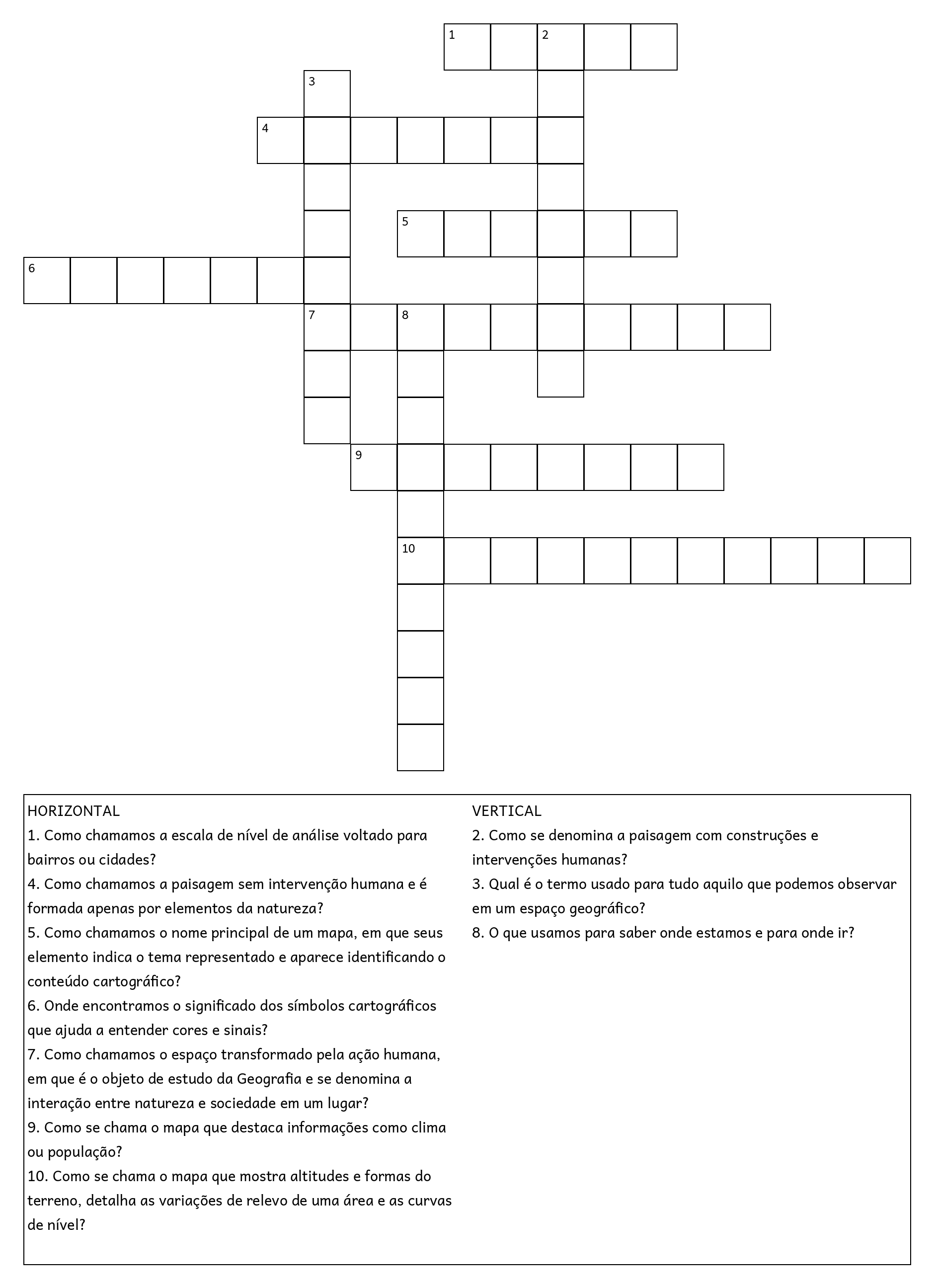 1 2
3
4
5
6
7 8
9
10

HORIZONTAL
1. Como chamamos a escala de nível de análise voltado para bairros ou cidades?
4. Como chamamos a paisagem sem intervenção humana e é formada apenas por elementos da natureza?
5. Como chamamos o nome principal de um mapa, em que seus elemento indica o tema representado e aparece identificando o conteúdo cartográfico?
6. Onde encontramos o significado dos símbolos cartográficos que ajuda a entender cores e sinais?
7. Como chamamos o espaço transformado pela ação humana, em que é o objeto de estudo da Geografia e se denomina a interação entre natureza e sociedade em um lugar?
9. Como se chama o mapa que destaca informações como clima ou população?
10. Como se chama o mapa que mostra altitudes e formas do terreno, detalha as variações de relevo de uma área e as curvas de nível?

VERTICAL
2. Como se denomina a paisagem com construções e intervenções humanas?
3. Qual é o termo usado para tudo aquilo que podemos observar em um espaço geográfico?
8. O que usamos para saber onde estamos e para onde ir?